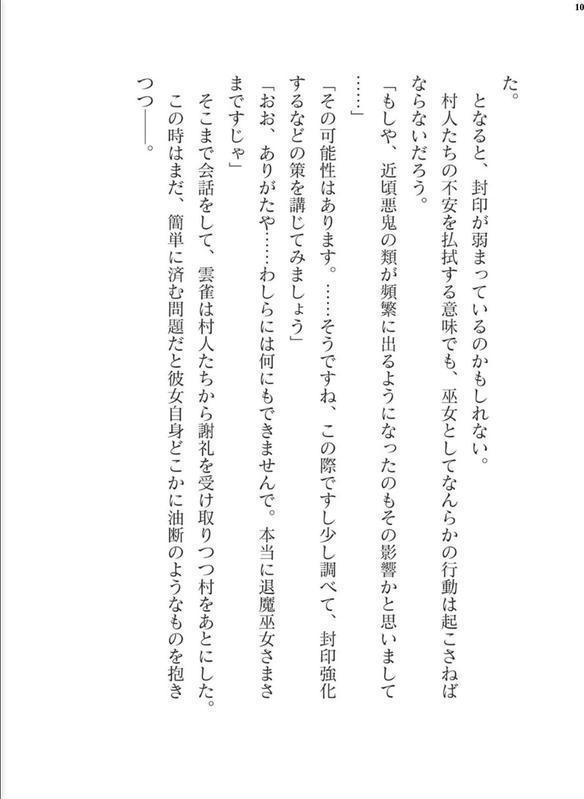 10

た。

となると、封印が弱まっているのかもしれない。

村人たちの不安を払拭する意味でも、巫女としてなんらかの行動は起こさねばならないだろう。

「もしや、近頃悪鬼の類が頻繁に出るようになったのもその影響かと思いまして……」

「その可能性はあります。……そうですね、この際ですし少し調べて、封印強化するなどの策を講じてみましょう」

「おお、ありがたや……わしらには何にもできませんで。本当に退魔巫女さまさまですじゃ」

そこまで会話をして、雲雀は村人たちから謝礼を受け取りつつ村をあとにした。

この時はまだ、簡単に済む問題だと彼女自身どこかに油断のようなものを抱きつつ——。